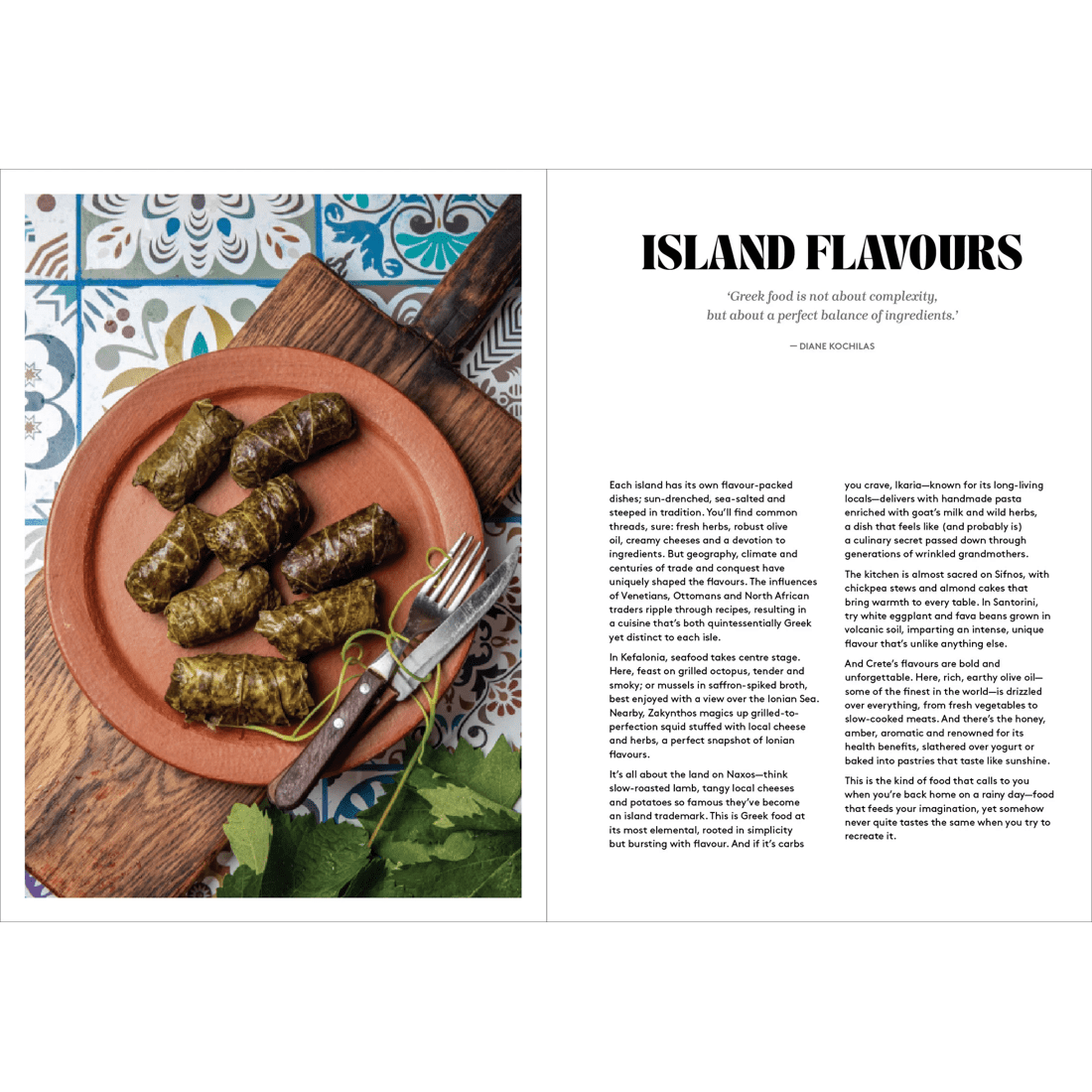 ISLAND FLAVOURS

'Greek food is not about complexity, but about a perfect balance of ingredients.'

— DIANE KOCHILAS

Each island has its own flavour-packed dishes; sun-drenched, sea-salted and steeped in tradition. You'll find common threads, sure: fresh herbs, robust olive oil, creamy cheeses and a devotion to ingredients. But geography, climate and centuries of trade and conquest have uniquely shaped the flavours. The influences of Venetians, Ottomans and North African traders ripple through recipes, resulting in a cuisine that's both quintessentially Greek yet distinct to each isle.

In Kefalonia, seafood takes centre stage. Here, feast on grilled octopus, tender and smoky; or mussels in saffron-spiked broth, best enjoyed with a view over the Ionian Sea. Nearby, Zakynthos magics up grilled-to-perfection squid stuffed with local cheese and herbs, a perfect snapshot of Ionian flavours.

It's all about the land on Naxos—think slow-roasted lamb, tangy local cheeses and potatoes so famous they've become an island trademark. This is Greek food at its most elemental, rooted in simplicity but bursting with flavour. And if it's carbs you crave, Ikaria—known for its long-living locals—delivers with handmade pasta enriched with goat's milk and wild herbs, a dish that feels like (and probably is) a culinary secret passed down through generations of wrinkled grandmothers.

The kitchen is almost sacred on Sifnos, with chickpea stews and almond cakes that bring warmth to every table. In Santorini, try white eggplant and fava beans grown in volcanic soil, imparting an intense, unique flavour that's unlike anything else.

And Crete's flavours are bold and unforgettable. Here, rich, earthy olive oil—some of the finest in the world—is drizzled over everything, from fresh vegetables to slow-cooked meats. And there's the honey, amber, aromatic and renowned for its health benefits, slathered over yogurt or baked into pastries that taste like sunshine.

This is the kind of food that calls to you when you're back home on a rainy day—food that feeds your imagination, yet somehow never quite tastes the same when you try to recreate it.